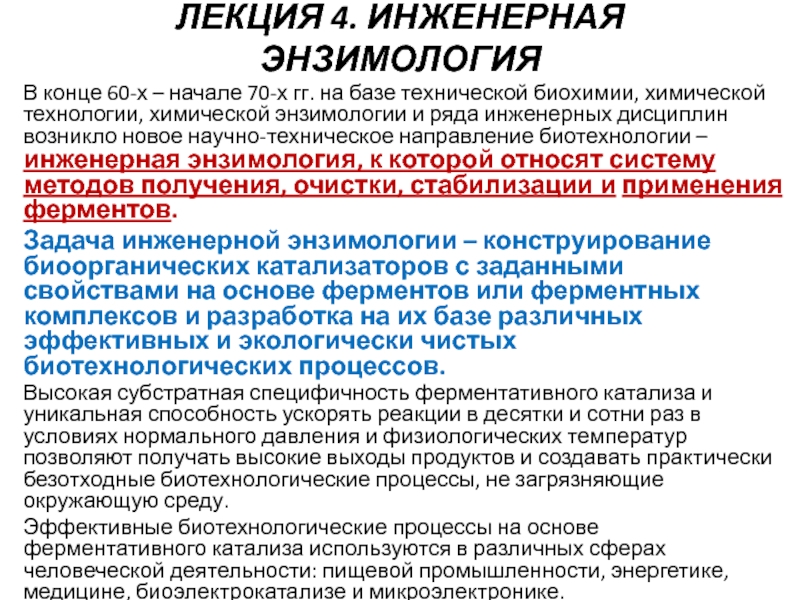 ЛЕКЦИЯ 4. ИНЖЕНЕРНАЯ ЭНЗИМОЛОГИЯ

В конце 60-х – начале 70-х гг. на базе технической биохимии, химической технологии, химической энзимологии и ряда инженерных дисциплин возникло новое научно-техническое направление биотехнологии – инженерная энзимология, к которой относят систему методов получения, очистки, стабилизации и применения ферментов.

Задача инженерной энзимологии – конструирование биоорганических катализаторов с заданными свойствами на основе ферментов или ферментных комплексов и разработка на их базе различных эффективных и экологически чистых биотехнологических процессов.

Высокая субстратная специфичность ферментативного катализа и уникальная способность ускорять реакции в десятки и сотни раз в условиях нормального давления и физиологических температур позволяют получать высокие выходы продуктов и создавать практически безотходные биотехнологические процессы, не загрязняющие окружающую среду.

Эффективные биотехнологические процессы на основе ферментативного катализа используются в различных сферах человеческой деятельности: пищевой промышленности, энергетике, медицине, биоэлектрокатализе и микроэлектронике.